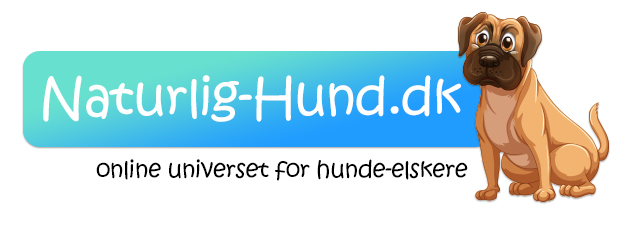 Naturlig-Hund.dk

online universet for hunde-elskere